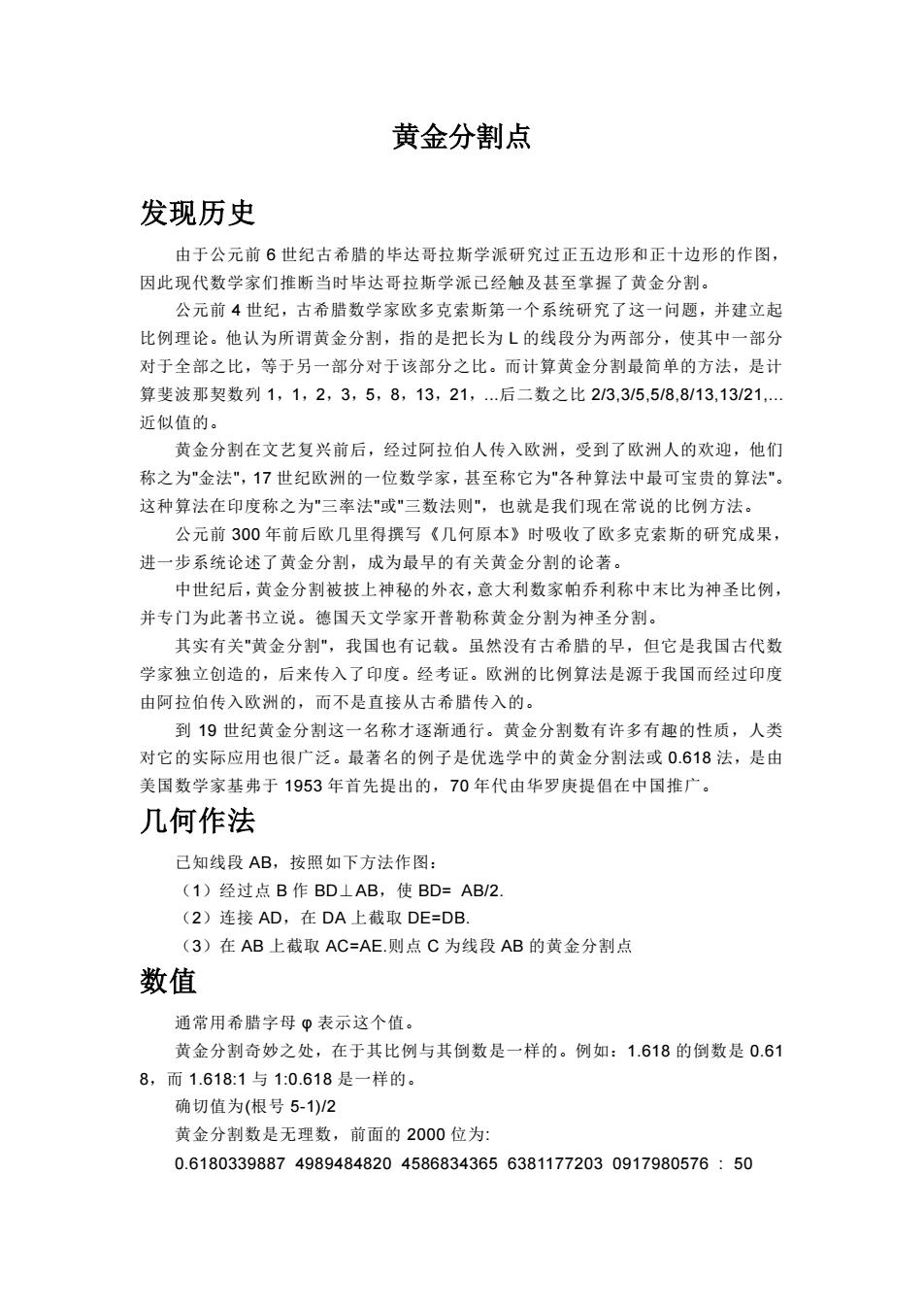 黄金分割点

发现历史

由于公元前 6 世纪古希腊的毕达哥拉斯学派研究过正五边形和正十边形的作图，因此现代数学家们推断当时毕达哥拉斯学派已经触及甚至掌握了黄金分割。

公元前 4 世纪，古希腊数学家欧多克索斯第一个系统研究了这一问题，并建立起比例理论。他认为所谓黄金分割，指的是把长为 L 的线段分为两部分，使其中一部分对于全部之比，等于另一部分对于该部分之比。而计算黄金分割最简单的方法，是计算斐波那契数列 1，1，2，3，5，8，13，21，...后二数之比 2/3,3/5,5/8,8/13,13/21,...近似值的。

黄金分割在文艺复兴前后，经过阿拉伯人传入欧洲，受到了欧洲人的欢迎，他们称之为"金法"，17 世纪欧洲的一位数学家，甚至称它为"各种算法中最可宝贵的算法"。这种算法在印度称之为"三率法"或"三数法则"，也就是我们现在常说的比例方法。

公元前 300 年前后欧几里得撰写《几何原本》时吸收了欧多克索斯的研究成果，进一步系统论述了黄金分割，成为最早的有关黄金分割的论著。

中世纪后，黄金分割被披上神秘的外衣，意大利数家帕乔利称中末比为神圣比例，并专门为此著书立说。德国天文学家开普勒称黄金分割为神圣分割。

其实有关"黄金分割"，我国也有记载。虽然没有古希腊的早，但它是我国古代数学家独立创造的，后来传入了印度。经考证。欧洲的比例算法是源于我国而经过印度由阿拉伯传入欧洲的，而不是直接从古希腊传入的。

到 19 世纪黄金分割这一名称才逐渐通行。黄金分割数有许多有趣的性质，人类对它的实际应用也很广泛。最著名的例子是优选学中的黄金分割法或 0.618 法，是由美国数学家基弗于 1953 年首先提出的，70 年代由华罗庚提倡在中国推广。

几何作法

已知线段 AB，按照如下方法作图：
（1）经过点 B 作 BD⊥AB，使 BD= AB/2.
（2）连接 AD，在 DA 上截取 DE=DB.
（3）在 AB 上截取 AC=AE.则点 C 为线段 AB 的黄金分割点

数值

通常用希腊字母 φ 表示这个值。

黄金分割奇妙之处，在于其比例与其倒数是一样的。例如：1.618 的倒数是 0.618，而 1.618:1 与 1:0.618 是一样的。

确切值为(根号 5-1)/2

黄金分割数是无理数，前面的 2000 位为:

0.6180339887 4989484820 4586834365 6381177203 0917980576 : 50